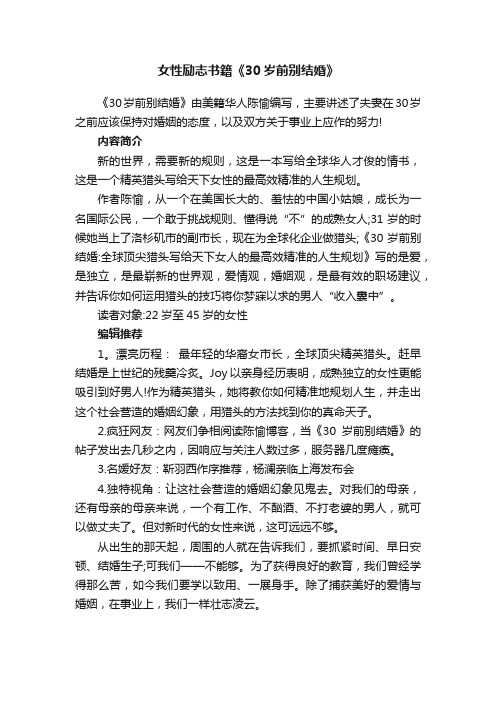 女性励志书籍《30岁前别结婚》

《30岁前别结婚》由美籍华人陈愉编写，主要讲述了夫妻在30岁之前应该保持对婚姻的态度，以及双方关于事业上应作的努力!

内容简介

新的世界，需要新的规则，这是一本写给全球华人才俊的情书，这是一个精英猎头写给天下女性的最高效精准的人生规划。

作者陈愉，从一个在美国长大的、羞怯的中国小姑娘，成长为一名国际公民，一个敢于挑战规则、懂得说“不”的成熟女人;31岁的时候她当上了洛杉矶市的副市长，现在为全球化企业做猎头;《30岁前别结婚:全球顶尖猎头写给天下女人的最高效精准的人生规划》写的是爱，是独立，是最崭新的世界观，爱情观，婚姻观，是最有效的职场建议，并告诉你如何运用猎头的技巧将你梦寐以求的男人“收入囊中”。

读者对象:22岁至45岁的女性

编辑推荐

1。漂亮历程： 最年轻的华裔女市长，全球顶尖精英猎头。赶早结婚是上世纪的残羹冷炙。Joy以亲身经历表明，成熟独立的女性更能吸引到好男人!作为精英猎头，她将教你如何精准地规划人生，并走出这个社会营造的婚姻幻象，用猎头的方法找到你的真命天子。

2.疯狂网友：网友们争相阅读陈愉博客，当《30岁前别结婚》的帖子发出去几秒之内，因响应与关注人数过多，服务器几度瘫痪。

3.名媛好友：靳羽西作序推荐，杨澜亲临上海发布会

4.独特视角：让这社会营造的婚姻幻象见鬼去。对我们的母亲，还有母亲的母亲来说，一个有工作、不酗酒、不打老婆的男人，就可以做丈夫了。但对新时代的女性来说，这可远远不够。

从出生的那天起，周围的人就在告诉我们，要抓紧时间、早日安顿、结婚生子;可我们——不能够。为了获得良好的教育，我们曾经学得那么苦，如今我们要学以致用、一展身手。除了捕获美好的爱情与婚姻，在事业上，我们一样壮志凌云。